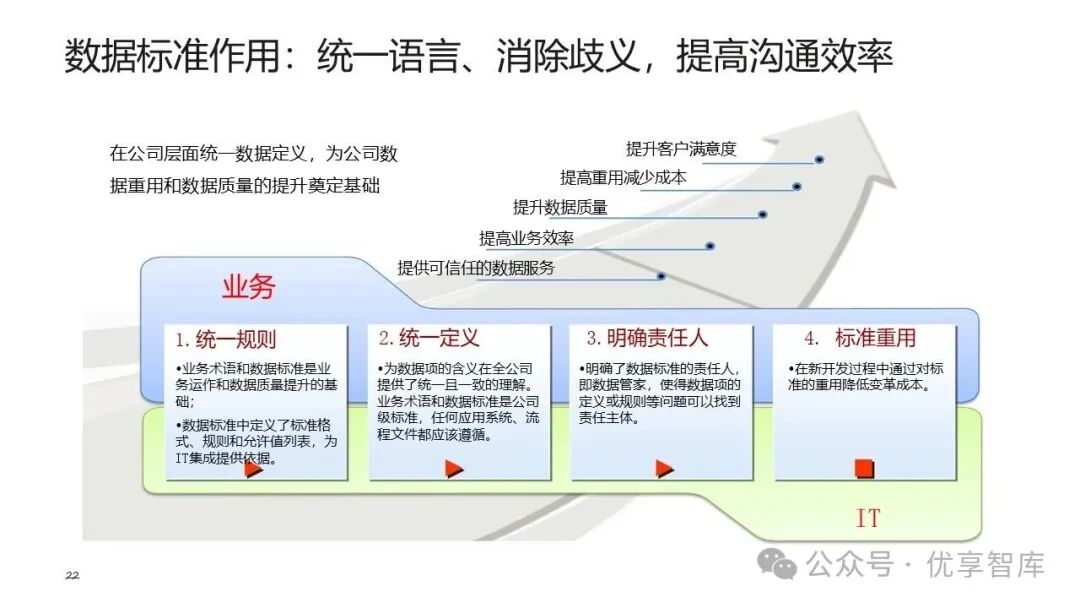 数据标准作用：统一语言、消除歧义，提高沟通效率

在公司层面统一数据定义，为公司数据重用和数据质量的提升奠定基础

提升客户满意度
提高重用减少成本
提升数据质量
提高业务效率
提供可信任的数据服务

业务

1. 统一规则
•业务术语和数据标准是业务运作和数据质量提升的基础；
•数据标准中定义了标准格式、规则和允许值列表，为IT集成提供依据。

2. 统一定义
•为数据项的含义在全公司提供了统一且一致的理解。业务术语和数据标准是公司级标准，任何应用系统、流程文件都应该遵循。

3. 明确责任人
•明确了数据标准的责任人，即数据管家，使得数据项的定义或规则等问题可以找到责任主体。

4. 标准重用
•在新开发过程中通过对标准的重用降低变革成本。

IT

22

公众号 · 优享智库